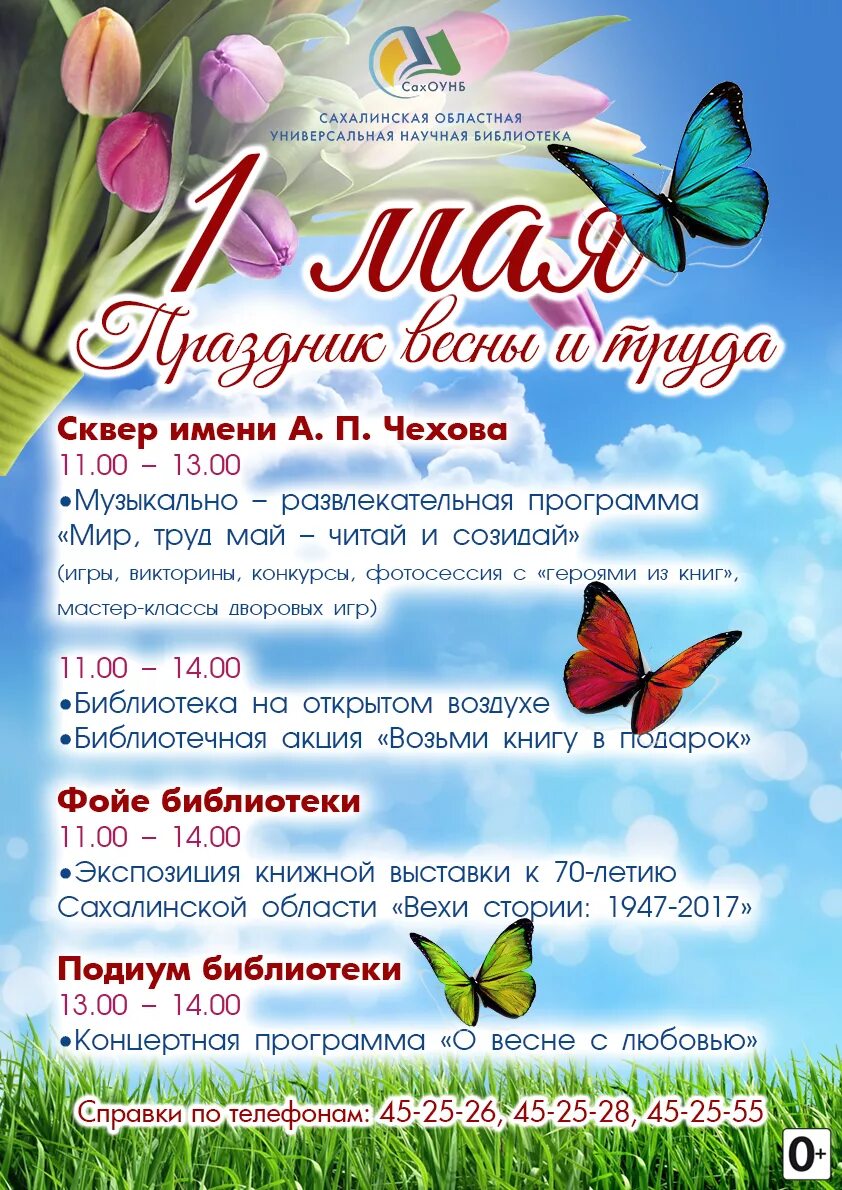 СахОУНБ
САХАЛИНСКАЯ ОБЛАСТНАЯ
УНИВЕРСАЛЬНАЯ НАУЧНАЯ БИБЛИОТЕКА

1 мая
Праздник весны и труда

Сквер имени А. П. Чехова
11.00 – 13.00
•Музыкально – развлекательная программа «Мир, труд май – читай и созидай»
(игры, викторины, конкурсы, фотосессия с «героями из книг», мастер-классы дворовых игр)

11.00 – 14.00
•Библиотека на открытом воздухе
•Библиотечная акция «Возьми книгу в подарок»

Фойе библиотеки
11.00 – 14.00
•Экспозиция книжной выставки к 70-летию Сахалинской области «Вехи стории: 1947-2017»

Подиум библиотеки
13.00 – 14.00
•Концертная программа «О весне с любовью»

Справки по телефонам: 45-25-26, 45-25-28, 45-25-55

0+